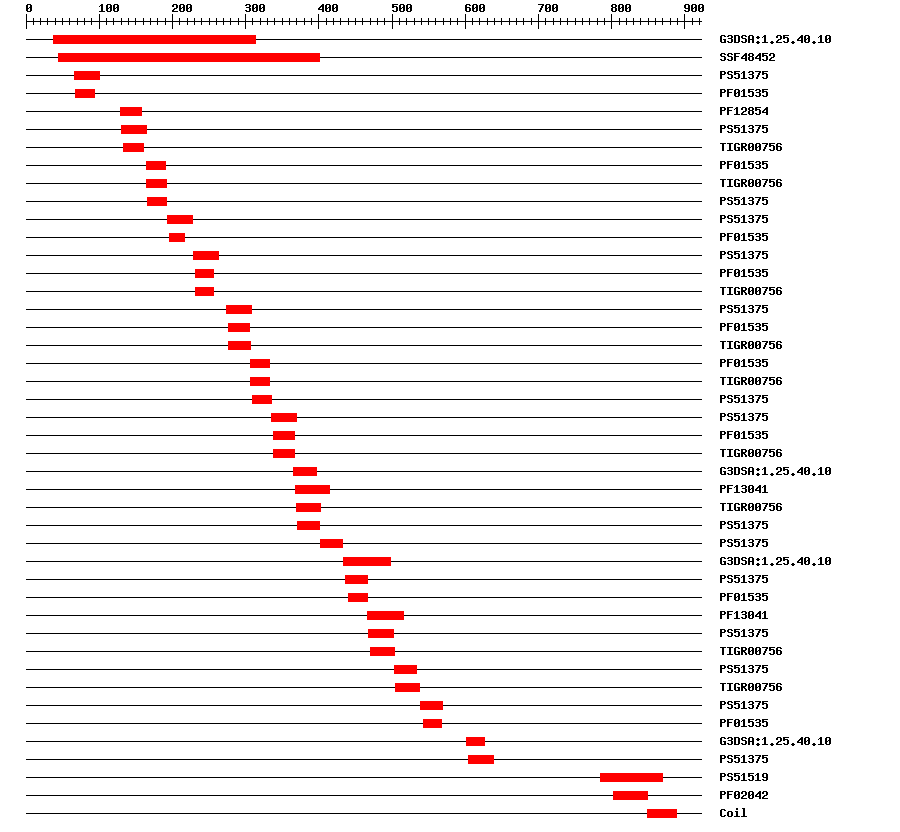 0 100 200 300 400 500 600 700 800 900

G3DSA:1.25.40.10
SSF48452
PS51375
PF01535
PF12854
PS51375
TIGR00756
PF01535
TIGR00756
PS51375
PS51375
PF01535
PS51375
PF01535
TIGR00756
PS51375
PF01535
TIGR00756
PF01535
TIGR00756
PS51375
PS51375
PF01535
TIGR00756
G3DSA:1.25.40.10
PF13041
TIGR00756
PS51375
PS51375
G3DSA:1.25.40.10
PS51375
PF01535
PF13041
PS51375
TIGR00756
PS51375
TIGR00756
PS51375
PF01535
G3DSA:1.25.40.10
PS51375
PS51519
PF02042
Coil